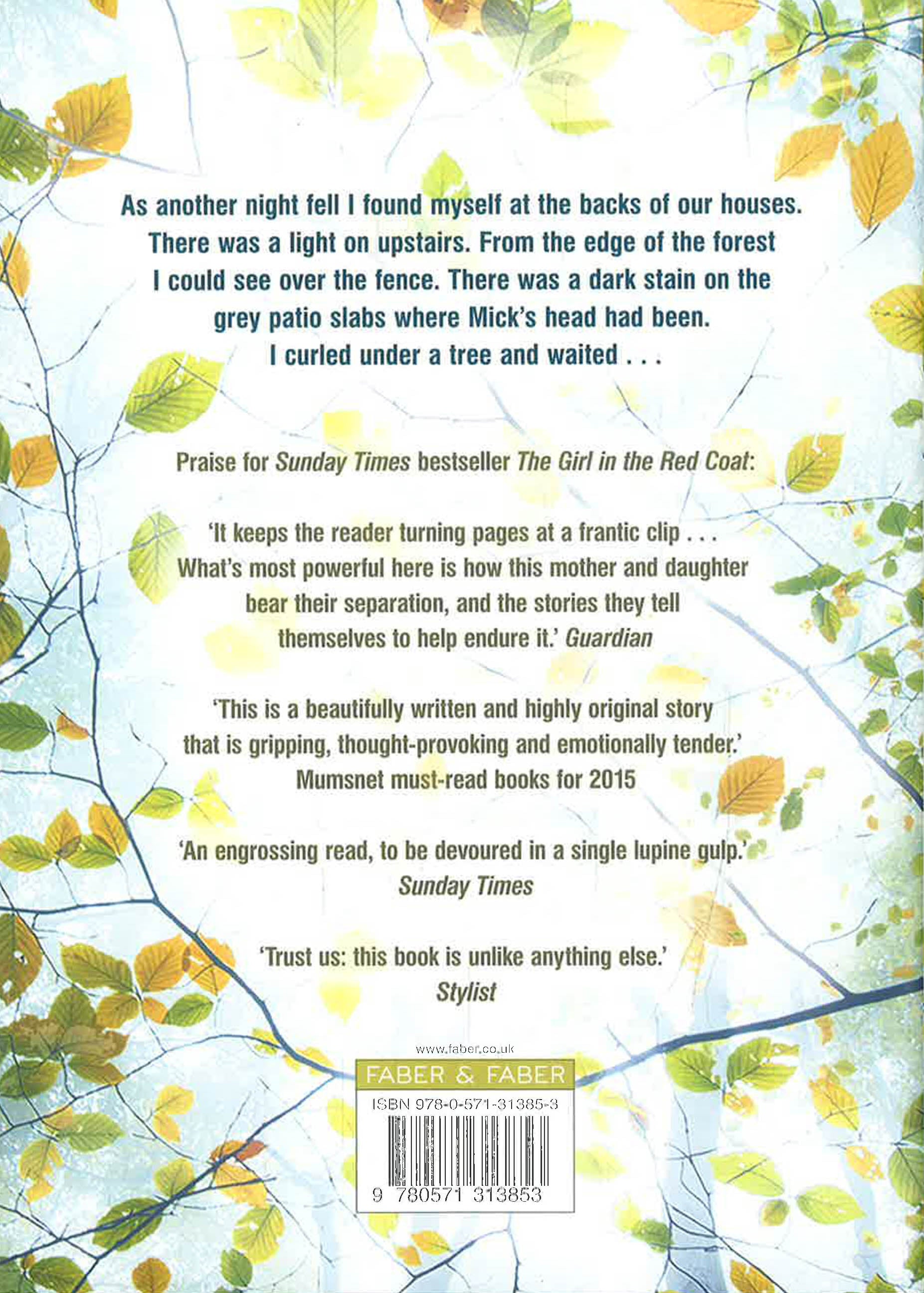 As another night fell I found myself at the backs of our houses. There was a light on upstairs. From the edge of the forest I could see over the fence. There was a dark stain on the grey patio slabs where Mick's head had been. I curled under a tree and waited . . .

Praise for Sunday Times bestseller The Girl in the Red Coat:

'It keeps the reader turning pages at a frantic clip . . . What's most powerful here is how this mother and daughter bear their separation, and the stories they tell themselves to help endure it.' Guardian

'This is a beautifully written and highly original story that is gripping, thought-provoking and emotionally tender.' Mumsnet must-read books for 2015

'An engrossing read, to be devoured in a single lupine gulp.' Sunday Times

'Trust us: this book is unlike anything else.' Stylist

www.faber.co.uk
FABER & FABER
ISBN 978-0-571-31385-3
9 780571 313853